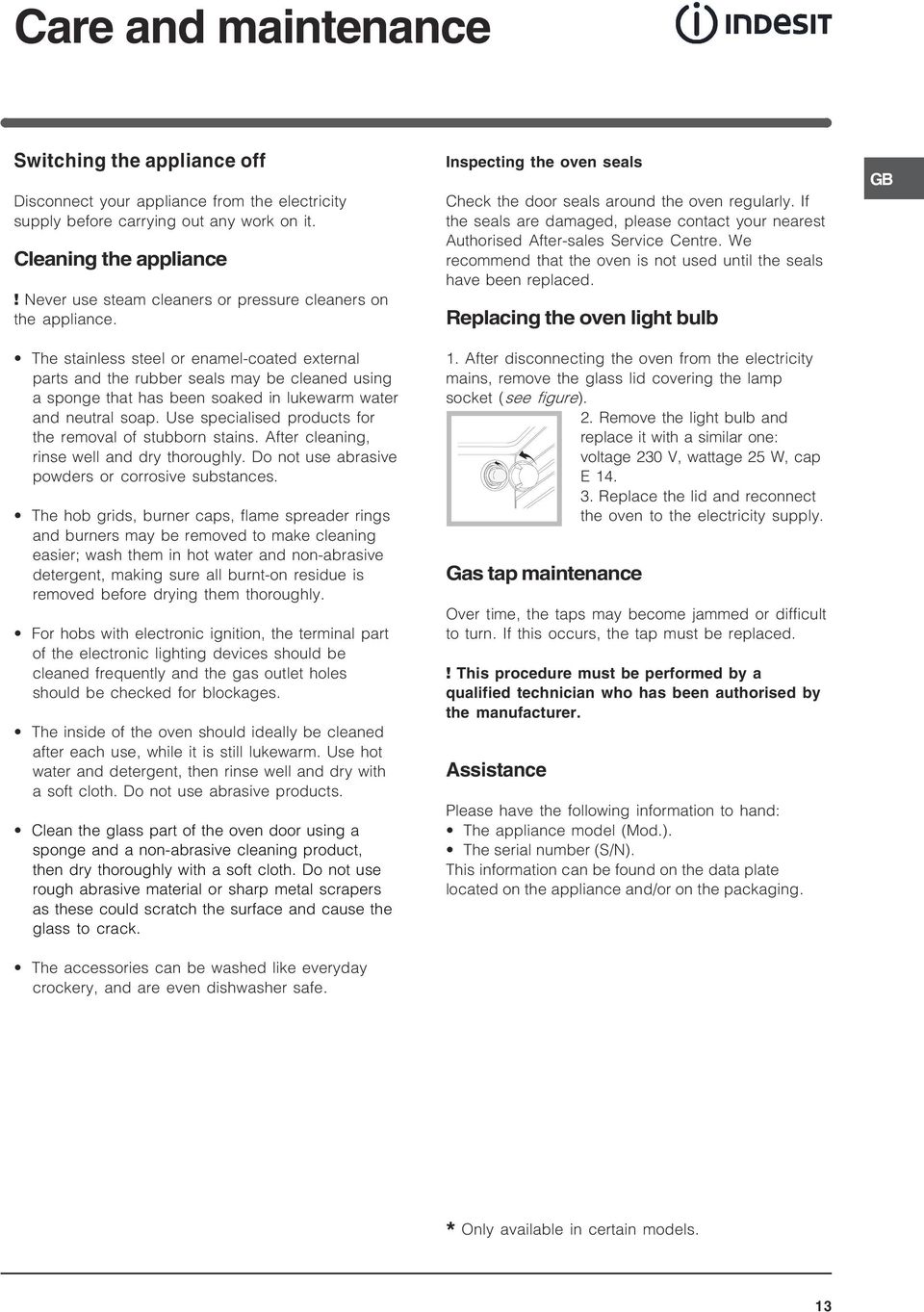 Care and maintenance

INDESIT

GB

Switching the appliance off

Disconnect your appliance from the electricity supply before carrying out any work on it.

Cleaning the appliance

! Never use steam cleaners or pressure cleaners on the appliance.

• The stainless steel or enamel-coated external parts and the rubber seals may be cleaned using a sponge that has been soaked in lukewarm water and neutral soap. Use specialised products for the removal of stubborn stains. After cleaning, rinse well and dry thoroughly. Do not use abrasive powders or corrosive substances.

• The hob grids, burner caps, flame spreader rings and burners may be removed to make cleaning easier; wash them in hot water and non-abrasive detergent, making sure all burnt-on residue is removed before drying them thoroughly.

• For hobs with electronic ignition, the terminal part of the electronic lighting devices should be cleaned frequently and the gas outlet holes should be checked for blockages.

• The inside of the oven should ideally be cleaned after each use, while it is still lukewarm. Use hot water and detergent, then rinse well and dry with a soft cloth. Do not use abrasive products.

• Clean the glass part of the oven door using a sponge and a non-abrasive cleaning product, then dry thoroughly with a soft cloth. Do not use rough abrasive material or sharp metal scrapers as these could scratch the surface and cause the glass to crack.

• The accessories can be washed like everyday crockery, and are even dishwasher safe.

Inspecting the oven seals

Check the door seals around the oven regularly. If the seals are damaged, please contact your nearest Authorised After-sales Service Centre. We recommend that the oven is not used until the seals have been replaced.

Replacing the oven light bulb

1. After disconnecting the oven from the electricity mains, remove the glass lid covering the lamp socket (see figure).
2. Remove the light bulb and replace it with a similar one: voltage 230 V, wattage 25 W, cap E 14.
3. Replace the lid and reconnect the oven to the electricity supply.

Gas tap maintenance

Over time, the taps may become jammed or difficult to turn. If this occurs, the tap must be replaced.

! This procedure must be performed by a qualified technician who has been authorised by the manufacturer.

Assistance

Please have the following information to hand:
• The appliance model (Mod.).
• The serial number (S/N).
This information can be found on the data plate located on the appliance and/or on the packaging.

* Only available in certain models.

13